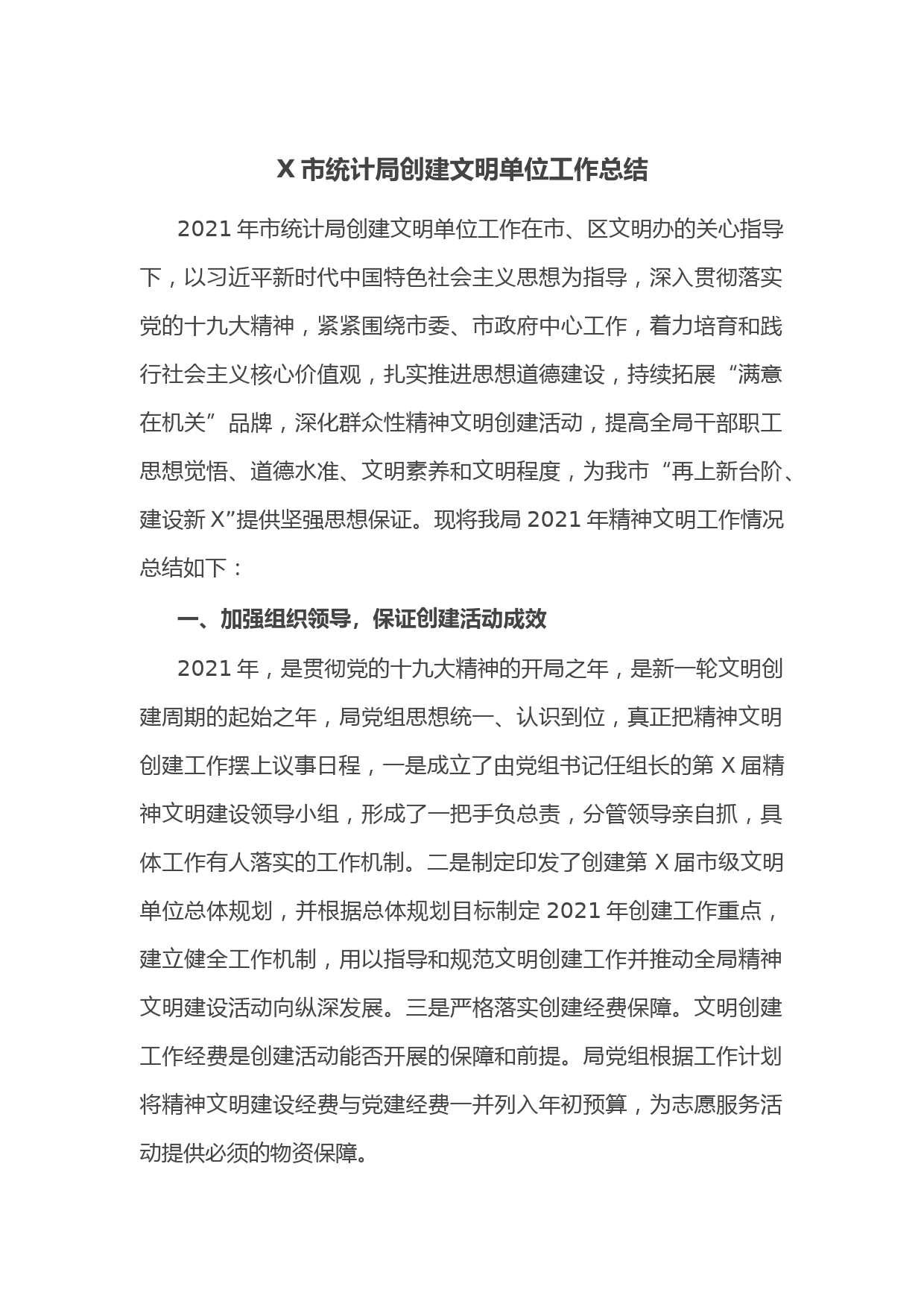 X 市统计局创建文明单位工作总结

2021 年市统计局创建文明单位工作在市、区文明办的关心指导下，以习近平新时代中国特色社会主义思想为指导，深入贯彻落实党的十九大精神，紧紧围绕市委、市政府中心工作，着力培育和践行社会主义核心价值观，扎实推进思想道德建设，持续拓展“满意在机关”品牌，深化群众性精神文明创建活动，提高全局干部职工思想觉悟、道德水准、文明素养和文明程度，为我市“再上新台阶、建设新 X”提供坚强思想保证。现将我局 2021 年精神文明工作情况总结如下：

一、加强组织领导，保证创建活动成效

2021 年，是贯彻党的十九大精神的开局之年，是新一轮文明创建周期的起始之年，局党组思想统一、认识到位，真正把精神文明创建工作摆上议事日程，一是成立了由党组书记任组长的第 X 届精神文明建设领导小组，形成了一把手负总责，分管领导亲自抓，具体工作有人落实的工作机制。二是制定印发了创建第 X 届市级文明单位总体规划，并根据总体规划目标制定 2021 年创建工作重点，建立健全工作机制，用以指导和规范文明创建工作并推动全局精神文明建设活动向纵深发展。三是严格落实创建经费保障。文明创建工作经费是创建活动能否开展的保障和前提。局党组根据工作计划将精神文明建设经费与党建经费一并列入年初预算，为志愿服务活动提供必须的物资保障。